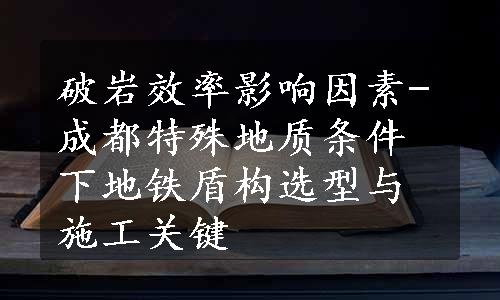 破岩效率影响因素-成都特殊地质条件下地铁盾构选型与施工关键